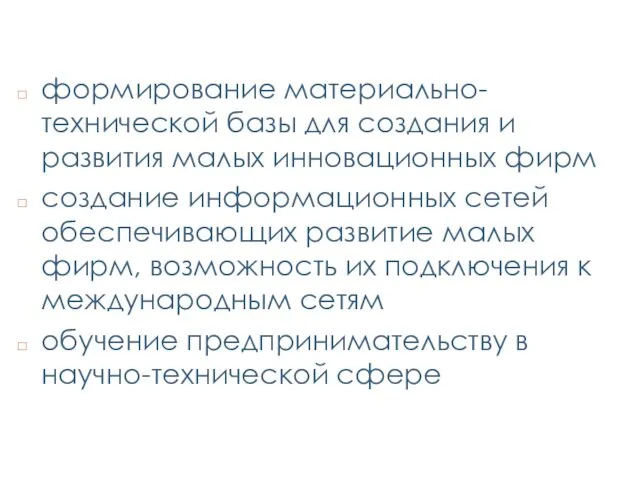 формирование материально-технической базы для создания и развития малых инновационных фирм

создание информационных сетей обеспечивающих развитие малых фирм, возможность их подключения к международным сетям

обучение предпринимательству в научно-технической сфере